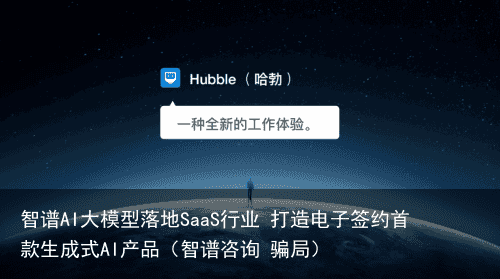 Hubble（哈勃）

一种全新的工作体验。

智谱AI大模型落地SaaS行业 打造电子签约首款生成式AI产品（智谱咨询 骗局）